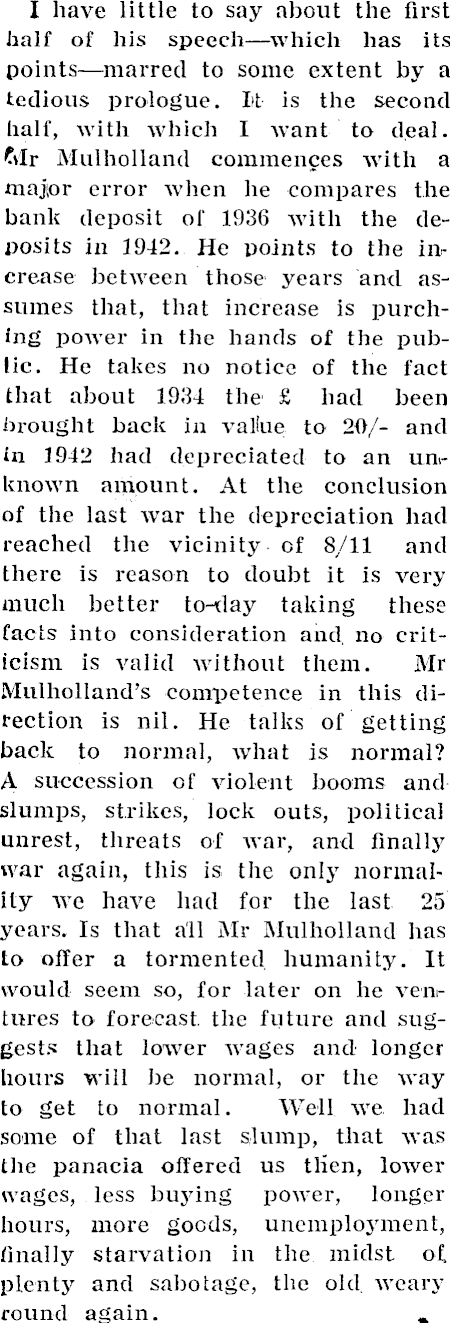 I have little to say about the first half of his speech—which has its points—marred to some extent by a tedious prologue. It is the second half, with which I want to deal. Mr Mulholland commences with a major error when he compares the bank deposit of 1936 with the deposits in 1942. He points to the increase between those years and assumes that, that increase is purching power in the hands of the public. He takes no notice of the fact that about 1934 the £ had been brought back in value to 20/- and in 1942 had depreciated to an unknown amount. At the conclusion of the last war the depreciation had reached the vicinity of 8/11 and there is reason to doubt it is very much better to-day taking these facts into consideration and no criticism is valid without them. Mr Mulholland's competence in this direction is nil. He talks of getting back to normal, what is normal? A succession of violent booms and slumps, strikes, lock outs, political unrest, threats of war, and finally war again, this is the only normality we have had for the last 25 years. Is that all Mr Mulholland has to offer a tormented humanity. It would seem so, for later on he ventures to forecast the future and suggests that lower wages and longer hours will be normal, or the way to get to normal. Well we had some of that last slump, that was the panacia offered us then, lower wages, less buying power, longer hours, more goods, unemployment, finally starvation in the midst of plenty and sabotage, the old weary round again.